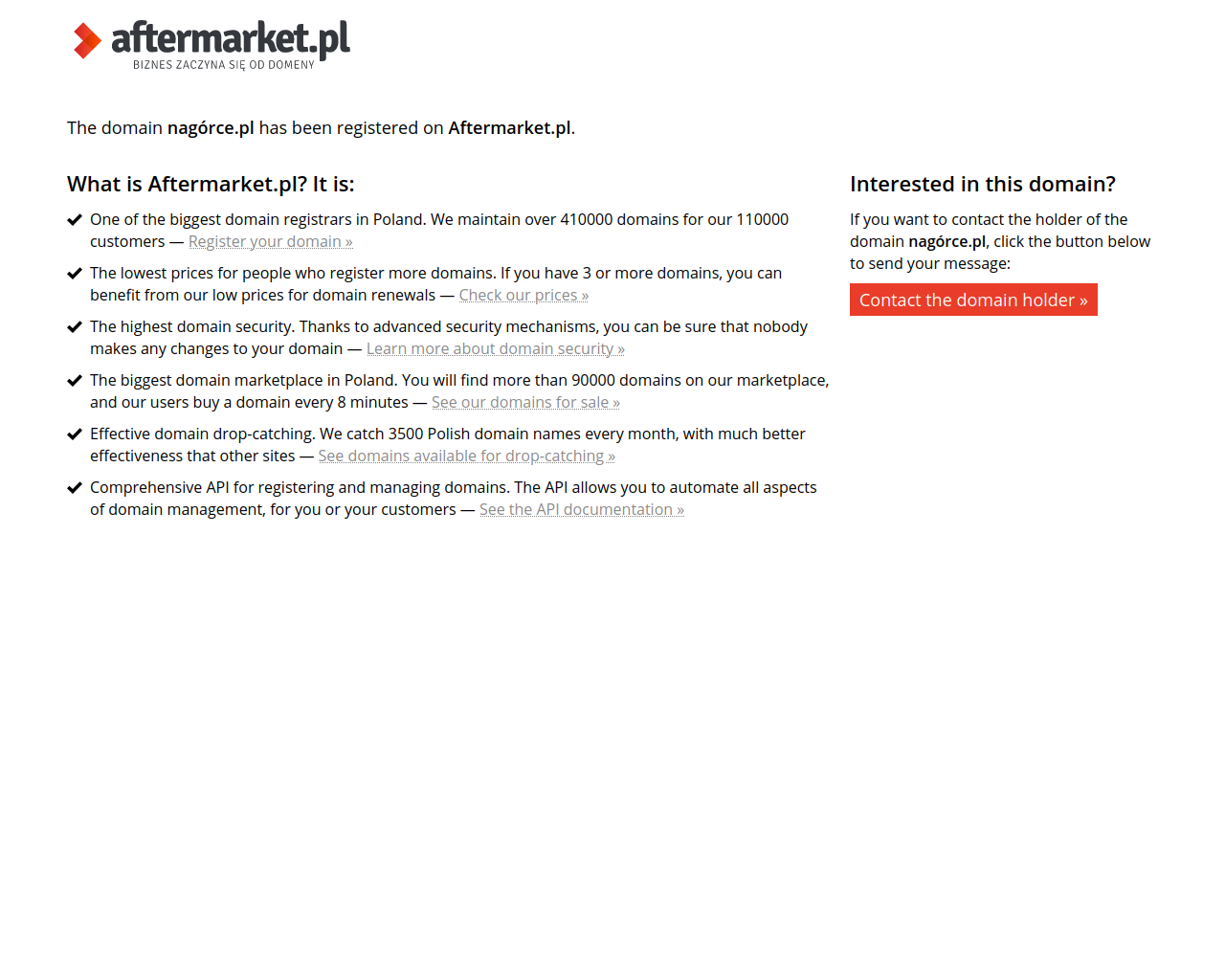 aftermarket.pl
BIZNES ZACZYNA SIĘ OD DOMENY

The domain nagórce.pl has been registered on Aftermarket.pl.

What is Aftermarket.pl? It is:

One of the biggest domain registrars in Poland. We maintain over 410000 domains for our 110000 customers — Register your domain »

The lowest prices for people who register more domains. If you have 3 or more domains, you can benefit from our low prices for domain renewals — Check our prices »

The highest domain security. Thanks to advanced security mechanisms, you can be sure that nobody makes any changes to your domain — Learn more about domain security »

The biggest domain marketplace in Poland. You will find more than 90000 domains on our marketplace, and our users buy a domain every 8 minutes — See our domains for sale »

Effective domain drop-catching. We catch 3500 Polish domain names every month, with much better effectiveness that other sites — See domains available for drop-catching »

Comprehensive API for registering and managing domains. The API allows you to automate all aspects of domain management, for you or your customers — See the API documentation »

Interested in this domain?

If you want to contact the holder of the domain nagórce.pl, click the button below to send your message:

Contact the domain holder »